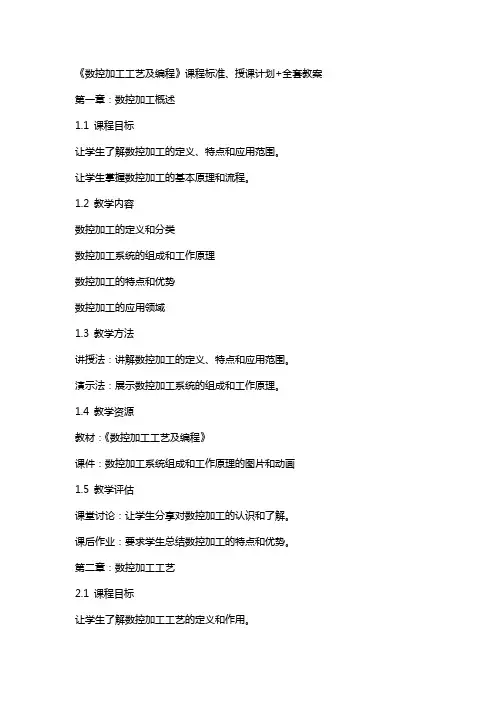 《数控加工工艺及编程》课程标准、授课计划+全套教案

第一章：数控加工概述

1.1 课程目标

让学生了解数控加工的定义、特点和应用范围。

让学生掌握数控加工的基本原理和流程。

1.2 教学内容

数控加工的定义和分类

数控加工系统的组成和工作原理

数控加工的特点和优势

数控加工的应用领域

1.3 教学方法

讲授法：讲解数控加工的定义、特点和应用范围。

演示法：展示数控加工系统的组成和工作原理。

1.4 教学资源

教材：《数控加工工艺及编程》

课件：数控加工系统组成和工作原理的图片和动画

1.5 教学评估

课堂讨论：让学生分享对数控加工的认识和了解。

课后作业：要求学生总结数控加工的特点和优势。

第二章：数控加工工艺

2.1 课程目标

让学生了解数控加工工艺的定义和作用。